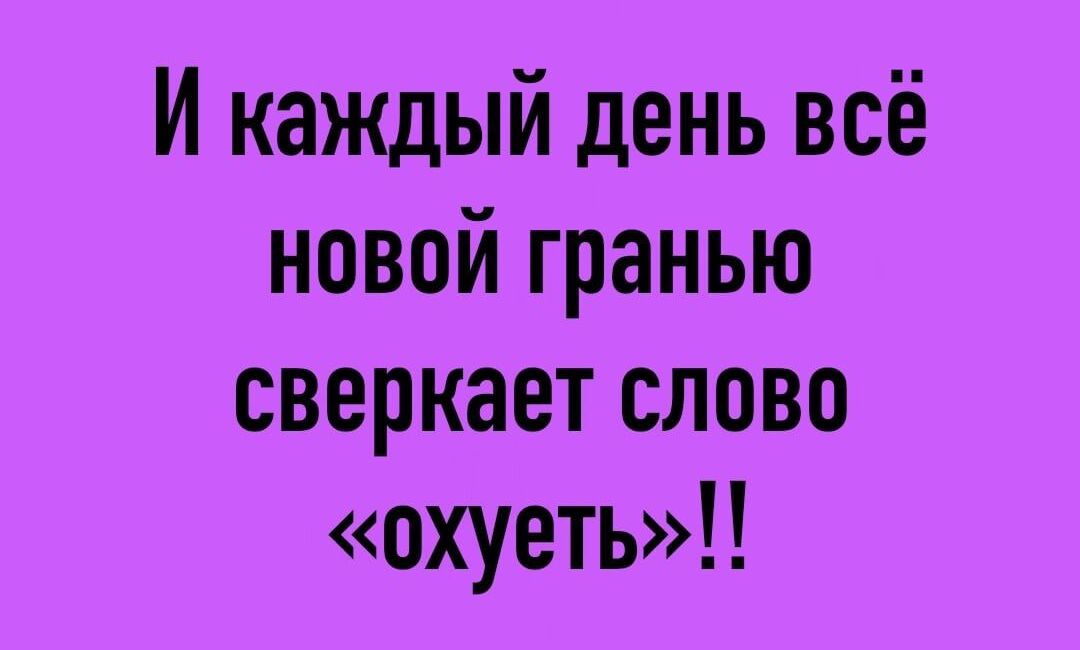 И каждый день всё новой гранью сверкает слово «охуеть»!!